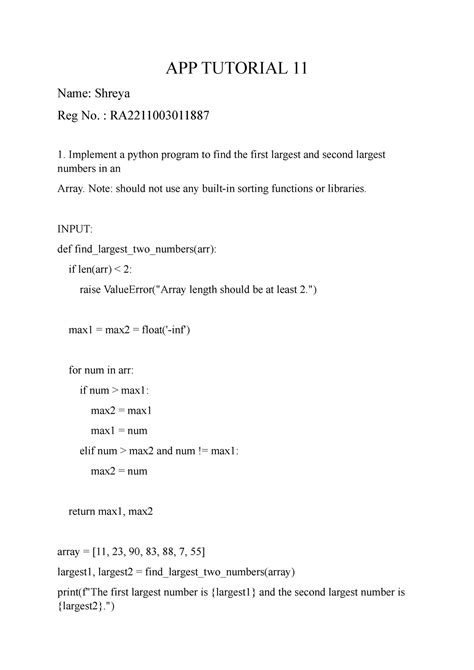 APP TUTORIAL 11

Name: Shreya

Reg No. : RA2211003011887

1. Implement a python program to find the first largest and second largest numbers in an

Array. Note: should not use any built-in sorting functions or libraries.

INPUT:

def find_largest_two_numbers(arr):

if len(arr) < 2:

raise ValueError("Array length should be at least 2.")

max1 = max2 = float('-inf')

for num in arr:

if num > max1:

max2 = max1

max1 = num

elif num > max2 and num != max1:

max2 = num

return max1, max2

array = [11, 23, 90, 83, 88, 7, 55]

largest1, largest2 = find_largest_two_numbers(array)

print(f"The first largest number is {largest1} and the second largest number is {largest2}.")